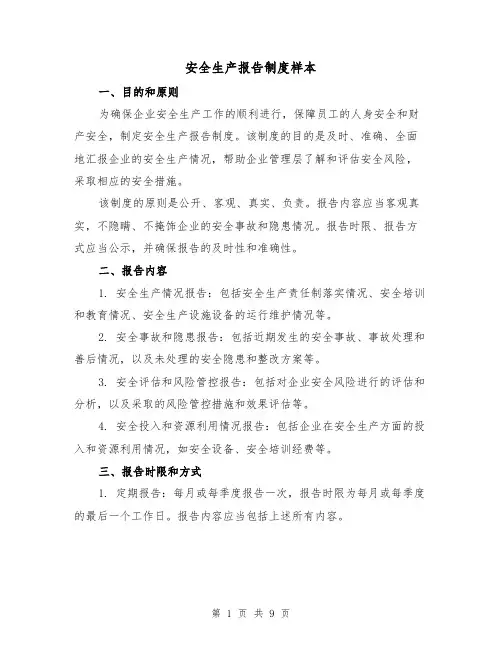 安全生产报告制度样本

一、目的和原则

为确保企业安全生产工作的顺利进行，保障员工的人身安全和财产安全，制定安全生产报告制度。该制度的目的是及时、准确、全面地汇报企业的安全生产情况，帮助企业管理层了解和评估安全风险，采取相应的安全措施。

该制度的原则是公开、客观、真实、负责。报告内容应当客观真实，不隐瞒、不掩饰企业的安全事故和隐患情况。报告时限、报告方式应当公示，并确保报告的及时性和准确性。

二、报告内容

1. 安全生产情况报告：包括安全生产责任制落实情况、安全培训和教育情况、安全生产设施设备的运行维护情况等。

2. 安全事故和隐患报告：包括近期发生的安全事故、事故处理和善后情况，以及未处理的安全隐患和整改方案等。

3. 安全评估和风险管控报告：包括对企业安全风险进行的评估和分析，以及采取的风险管控措施和效果评估等。

4. 安全投入和资源利用情况报告：包括企业在安全生产方面的投入和资源利用情况，如安全设备、安全培训经费等。

三、报告时限和方式

1. 定期报告：每月或每季度报告一次，报告时限为每月或每季度的最后一个工作日。报告内容应当包括上述所有内容。

第 1 页 共 9 页